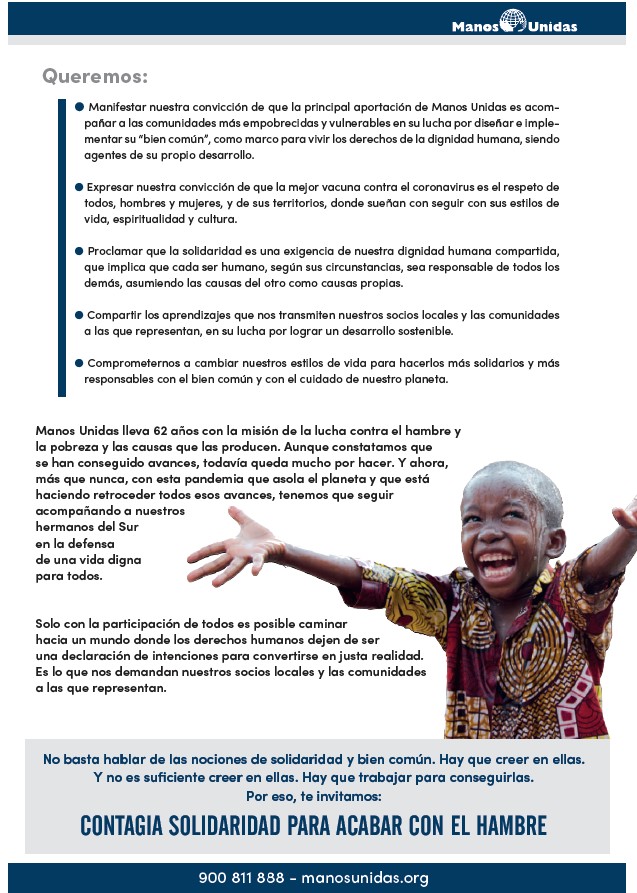 Manos Unidas

Queremos:

● Manifestar nuestra convicción de que la principal aportación de Manos Unidas es acompañar a las comunidades más empobrecidas y vulnerables en su lucha por diseñar e implementar su "bien común", como marco para vivir los derechos de la dignidad humana, siendo agentes de su propio desarrollo.

● Expresar nuestra convicción de que la mejor vacuna contra el coronavirus es el respeto de todos, hombres y mujeres, y de sus territorios, donde sueñan con seguir con sus estilos de vida, espiritualidad y cultura.

● Proclamar que la solidaridad es una exigencia de nuestra dignidad humana compartida, que implica que cada ser humano, según sus circunstancias, sea responsable de todos los demás, asumiendo las causas del otro como causas propias.

● Compartir los aprendizajes que nos transmiten nuestros socios locales y las comunidades a las que representan, en su lucha por lograr un desarrollo sostenible.

● Comprometernos a cambiar nuestros estilos de vida para hacerlos más solidarios y más responsables con el bien común y con el cuidado de nuestro planeta.

Manos Unidas lleva 62 años con la misión de la lucha contra el hambre y la pobreza y las causas que las producen. Aunque constatamos que se han conseguido avances, todavía queda mucho por hacer. Y ahora, más que nunca, con esta pandemia que asola el planeta y que está haciendo retroceder todos esos avances, tenemos que seguir acompañando a nuestros hermanos del Sur en la defensa de una vida digna para todos.

Solo con la participación de todos es posible caminar hacia un mundo donde los derechos humanos dejen de ser una declaración de intenciones para convertirse en justa realidad. Es lo que nos demandan nuestros socios locales y las comunidades a las que representan.

No basta hablar de las nociones de solidaridad y bien común. Hay que creer en ellas. Y no es suficiente creer en ellas. Hay que trabajar para conseguirlas. Por eso, te invitamos:

CONTAGIA SOLIDARIDAD PARA ACABAR CON EL HAMBRE

900 811 888 - manosunidas.org